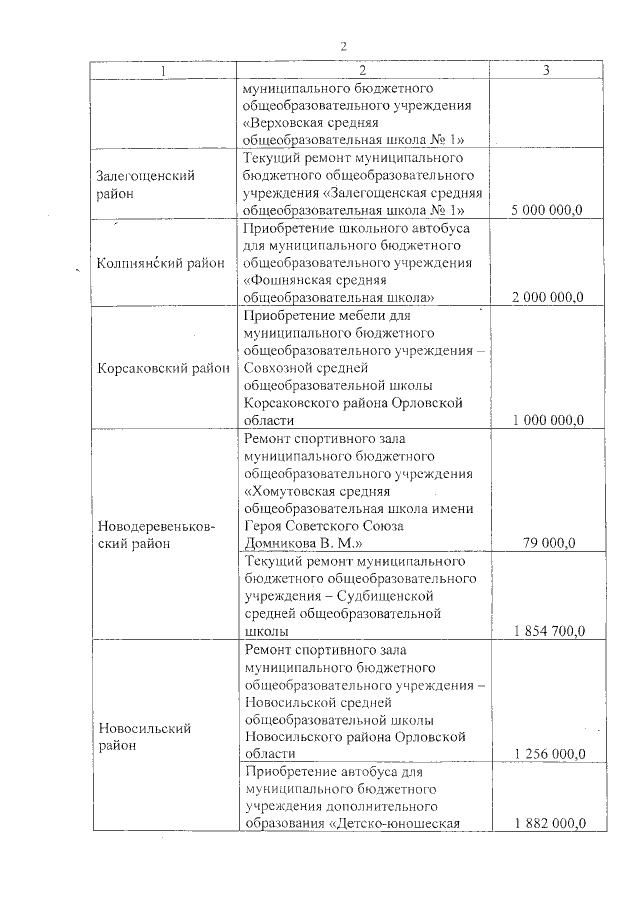 2

| 1 | 2 | 3 |
|---|---|---|
| | муниципального бюджетного общеобразовательного учреждения «Верховская средняя общеобразовательная школа № 1» | |
| Залегощенский район | Текущий ремонт муниципального бюджетного общеобразовательного учреждения «Залегощенская средняя общеобразовательная школа № 1» | 5 000 000,0 |
| Колпнянский район | Приобретение школьного автобуса для муниципального бюджетного общеобразовательного учреждения «Фошнянская средняя общеобразовательная школа» | 2 000 000,0 |
| Корсаковский район | Приобретение мебели для муниципального бюджетного общеобразовательного учреждения – Совхозной средней общеобразовательной школы Корсаковского района Орловской области | 1 000 000,0 |
| Новодеревеньковский район | Ремонт спортивного зала муниципального бюджетного общеобразовательного учреждения «Хомутовская средняя общеобразовательная школа имени Героя Советского Союза Домникова В. М.» | 79 000,0 |
| | Текущий ремонт муниципального бюджетного общеобразовательного учреждения – Судбищенской средней общеобразовательной школы | 1 854 700,0 |
| Новосильский район | Ремонт спортивного зала муниципального бюджетного общеобразовательного учреждения – Новосильской средней общеобразовательной школы Новосильского района Орловской области | 1 256 000,0 |
| | Приобретение автобуса для муниципального бюджетного учреждения дополнительного образования «Детско-юношеская | 1 882 000,0 |